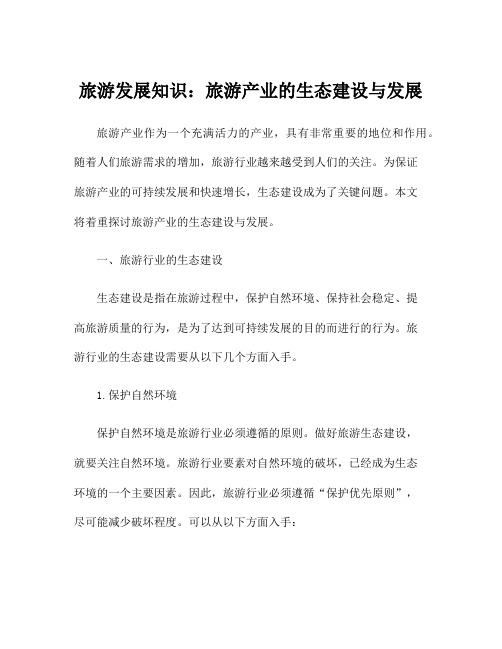 旅游发展知识：旅游产业的生态建设与发展

旅游产业作为一个充满活力的产业，具有非常重要的地位和作用。随着人们旅游需求的增加，旅游行业越来越受到人们的关注。为保证旅游产业的可持续发展和快速增长，生态建设成为了关键问题。本文将着重探讨旅游产业的生态建设与发展。

一、旅游行业的生态建设

生态建设是指在旅游过程中，保护自然环境、保持社会稳定、提高旅游质量的行为，是为了达到可持续发展的目的而进行的行为。旅游行业的生态建设需要从以下几个方面入手。

1.保护自然环境

保护自然环境是旅游行业必须遵循的原则。做好旅游生态建设，就要关注自然环境。旅游行业要素对自然环境的破坏，已经成为生态环境的一个主要因素。因此，旅游行业必须遵循“保护优先原则”，尽可能减少破坏程度。可以从以下方面入手：